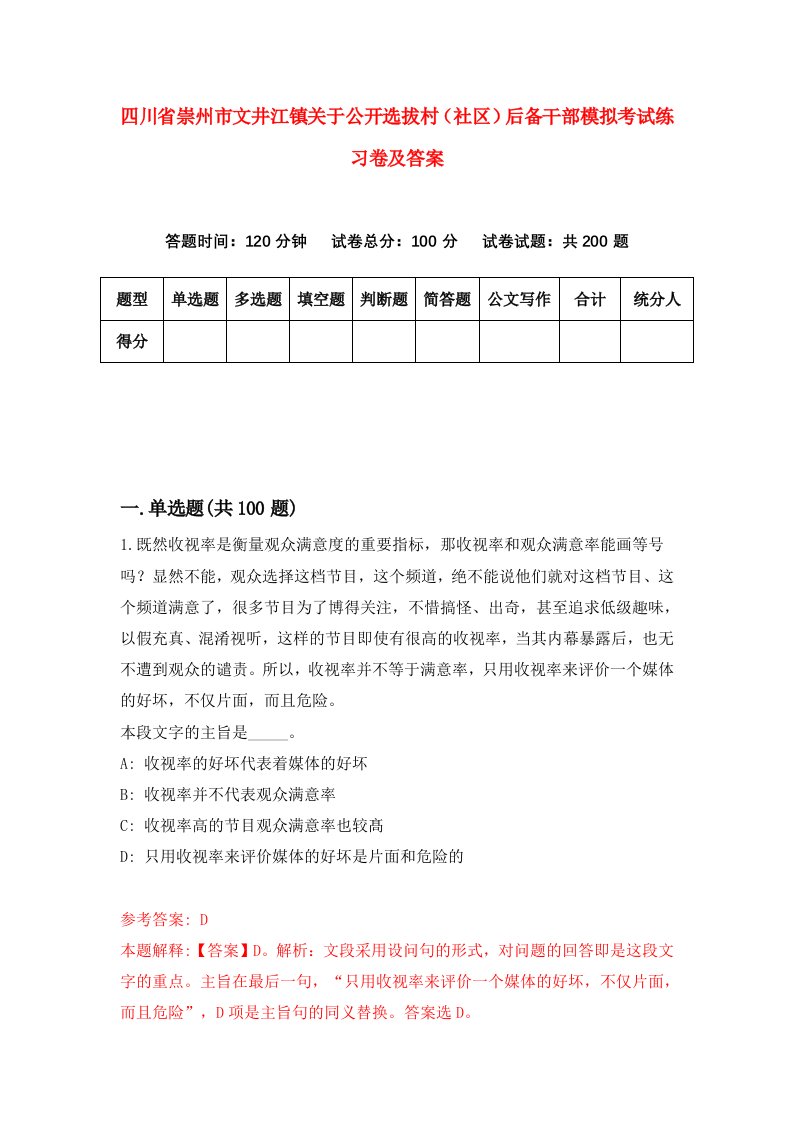 四川省崇州市文井江镇关于公开选拔村（社区）后备干部模拟考试练习卷及答案

答题时间：120 分钟　试卷总分：100 分　试卷试题：共 200 题

| 题型 | 单选题 | 多选题 | 填空题 | 判断题 | 简答题 | 公文写作 | 合计 | 统分人 |
|---|---|---|---|---|---|---|---|---|
| 得分 | | | | | | | | |

一.单选题(共 100 题)

1.既然收视率是衡量观众满意度的重要指标，那收视率和观众满意率能画等号吗？显然不能，观众选择这档节目，这个频道，绝不能说他们就对这档节目、这个频道满意了，很多节目为了博得关注，不惜搞怪、出奇，甚至追求低级趣味，以假充真、混淆视听，这样的节目即使有很高的收视率，当其内幕暴露后，也无不遭到观众的谴责。所以，收视率并不等于满意率，只用收视率来评价一个媒体的好坏，不仅片面，而且危险。

本段文字的主旨是_____。

A: 收视率的好坏代表着媒体的好坏

B: 收视率并不代表观众满意率

C: 收视率高的节目观众满意率也较高

D: 只用收视率来评价媒体的好坏是片面和危险的

参考答案: D

本题解释:【答案】D。解析：文段采用设问句的形式，对问题的回答即是这段文字的重点。主旨在最后一句，“只用收视率来评价一个媒体的好坏，不仅片面，而且危险”，D 项是主旨句的同义替换。答案选 D。